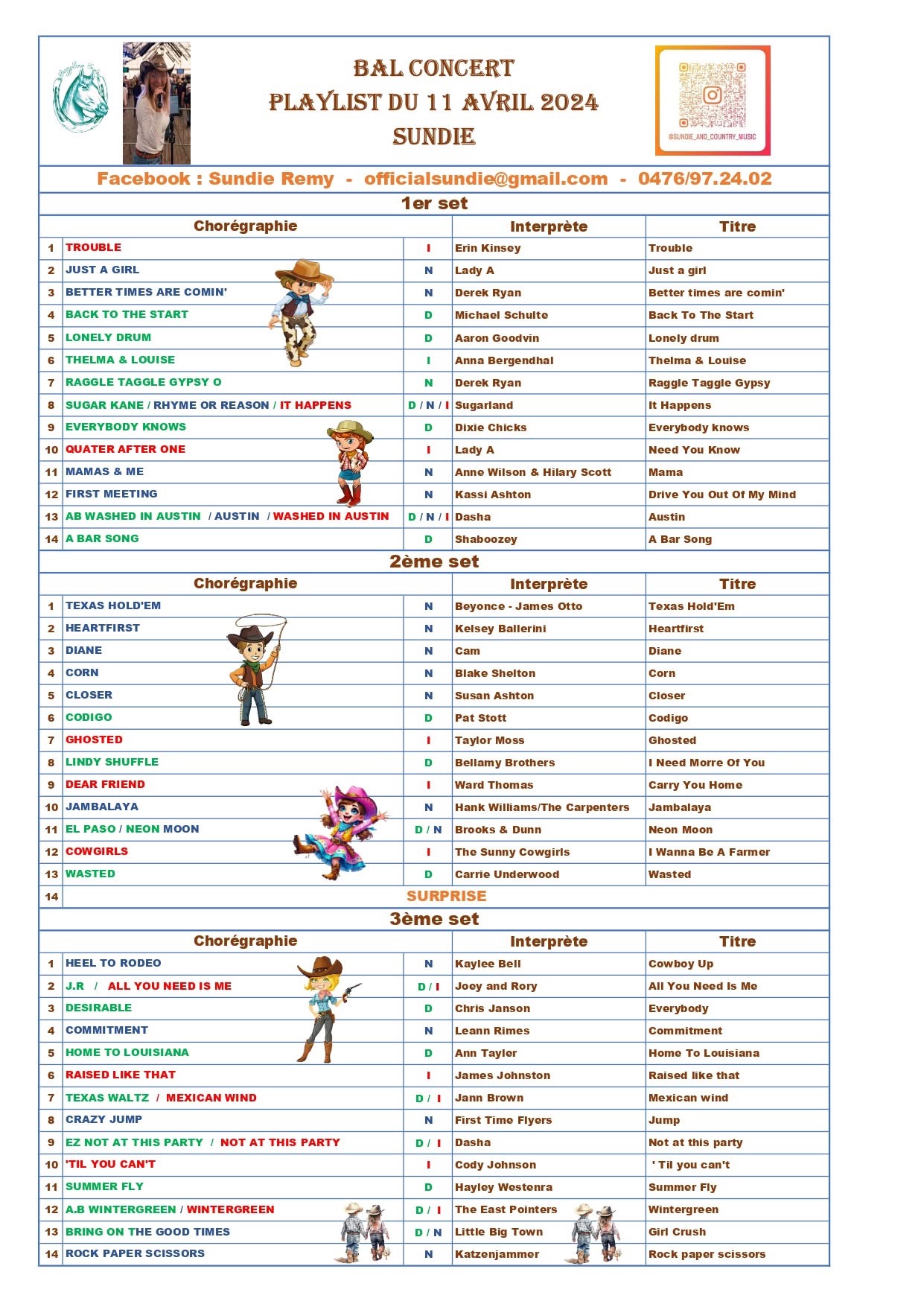 BAL CONCERT
PLAYLIST DU 11 AVRIL 2024
SUNDIE

@SUNDIE_AND_COUNTRY_MUSIC

Facebook : Sundie Remy - officialsundie@gmail.com - 0476/97.24.02

1er set

| | Chorégraphie | | Interprète | Titre |
|---|---|---|---|---|
| 1 | TROUBLE | I | Erin Kinsey | Trouble |
| 2 | JUST A GIRL | N | Lady A | Just a girl |
| 3 | BETTER TIMES ARE COMIN' | N | Derek Ryan | Better times are comin' |
| 4 | BACK TO THE START | D | Michael Schulte | Back To The Start |
| 5 | LONELY DRUM | D | Aaron Goodvin | Lonely drum |
| 6 | THELMA & LOUISE | I | Anna Bergendhal | Thelma & Louise |
| 7 | RAGGLE TAGGLE GYPSY O | N | Derek Ryan | Raggle Taggle Gypsy |
| 8 | SUGAR KANE / RHYME OR REASON / IT HAPPENS | D / N / I | Sugarland | It Happens |
| 9 | EVERYBODY KNOWS | D | Dixie Chicks | Everybody knows |
| 10 | QUATER AFTER ONE | I | Lady A | Need You Know |
| 11 | MAMAS & ME | N | Anne Wilson & Hilary Scott | Mama |
| 12 | FIRST MEETING | N | Kassi Ashton | Drive You Out Of My Mind |
| 13 | AB WASHED IN AUSTIN / AUSTIN / WASHED IN AUSTIN | D / N / I | Dasha | Austin |
| 14 | A BAR SONG | D | Shaboozey | A Bar Song |

2ème set

| | Chorégraphie | | Interprète | Titre |
|---|---|---|---|---|
| 1 | TEXAS HOLD'EM | N | Beyonce - James Otto | Texas Hold'Em |
| 2 | HEARTFIRST | N | Kelsey Ballerini | Heartfirst |
| 3 | DIANE | N | Cam | Diane |
| 4 | CORN | N | Blake Shelton | Corn |
| 5 | CLOSER | N | Susan Ashton | Closer |
| 6 | CODIGO | D | Pat Stott | Codigo |
| 7 | GHOSTED | I | Taylor Moss | Ghosted |
| 8 | LINDY SHUFFLE | D | Bellamy Brothers | I Need Morre Of You |
| 9 | DEAR FRIEND | I | Ward Thomas | Carry You Home |
| 10 | JAMBALAYA | N | Hank Williams/The Carpenters | Jambalaya |
| 11 | EL PASO / NEON MOON | D / N | Brooks & Dunn | Neon Moon |
| 12 | COWGIRLS | I | The Sunny Cowgirls | I Wanna Be A Farmer |
| 13 | WASTED | D | Carrie Underwood | Wasted |
| 14 | SURPRISE | | | |

3ème set

| | Chorégraphie | | Interprète | Titre |
|---|---|---|---|---|
| 1 | HEEL TO RODEO | N | Kaylee Bell | Cowboy Up |
| 2 | J.R / ALL YOU NEED IS ME | D / I | Joey and Rory | All You Need Is Me |
| 3 | DESIRABLE | D | Chris Janson | Everybody |
| 4 | COMMITMENT | N | Leann Rimes | Commitment |
| 5 | HOME TO LOUISIANA | D | Ann Tayler | Home To Louisiana |
| 6 | RAISED LIKE THAT | I | James Johnston | Raised like that |
| 7 | TEXAS WALTZ / MEXICAN WIND | D / I | Jann Brown | Mexican wind |
| 8 | CRAZY JUMP | N | First Time Flyers | Jump |
| 9 | EZ NOT AT THIS PARTY / NOT AT THIS PARTY | D / I | Dasha | Not at this party |
| 10 | 'TIL YOU CAN'T | I | Cody Johnson | ' Til you can't |
| 11 | SUMMER FLY | D | Hayley Westenra | Summer Fly |
| 12 | A.B WINTERGREEN / WINTERGREEN | D / I | The East Pointers | Wintergreen |
| 13 | BRING ON THE GOOD TIMES | D / N | Little Big Town | Girl Crush |
| 14 | ROCK PAPER SCISSORS | N | Katzenjammer | Rock paper scissors |